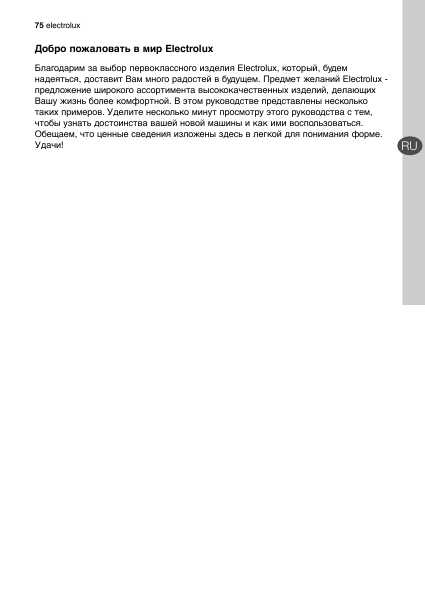 75 electrolux

Добро пожаловать в мир Electrolux

Благодарим за выбор первоклассного изделия Electrolux, который, будем надеяться, доставит Вам много радостей в будущем. Предмет желаний Electrolux - предложение широкого ассортимента высококачественных изделий, делающих Вашу жизнь более комфортной. В этом руководстве представлены несколько таких примеров. Уделите несколько минут просмотру этого руководства с тем, чтобы узнать достоинства вашей новой машины и как ими воспользоваться. Обещаем, что ценные сведения изложены здесь в легкой для понимания форме. Удачи!

RU